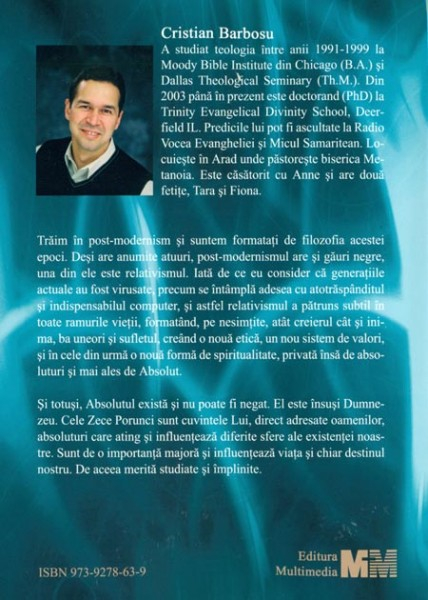 Cristian Barbosu

A studiat teologia între anii 1991-1999 la Moody Bible Institute din Chicago (B.A.) și Dallas Theological Seminary (Th.M.). Din 2003 până în prezent este doctorand (PhD) la Trinity Evangelical Divinity School, Deerfield IL. Predicile lui pot fi ascultate la Radio Vocea Evangheliei și Micul Samaritean. Locuiește în Arad unde păstorește biserica Metanoia. Este căsătorit cu Anne și are două fetițe, Tara și Fiona.

Trăim în post-modernism și suntem formatați de filozofia acestei epoci. Deși are anumite atuuri, post-modernismul are și găuri negre, una din ele este relativismul. Iată de ce eu consider că generațiile actuale au fost virusate, precum se întâmplă adesea cu atotrăspânditul și indispensabilul computer, și astfel relativismul a pătruns subtil în toate ramurile vieții, formatând, pe nesimțite, atât creierul cât și inima, ba uneori și sufletul, creând o nouă etică, un nou sistem de valori, și în cele din urmă o nouă formă de spiritualitate, privată însă de absoluturi și mai ales de Absolut.

Și totuși, Absolutul există și nu poate fi negat. El este însuși Dumnezeu. Cele Zece Porunci sunt cuvintele Lui, direct adresate oamenilor, absoluturi care ating și influențează diferite sfere ale existenței noastre. Sunt de o importanță majoră și influențează viața și chiar destinul nostru. De aceea merită studiate și împlinite.

ISBN 973-9278-63-9

Editura Multimedia MM